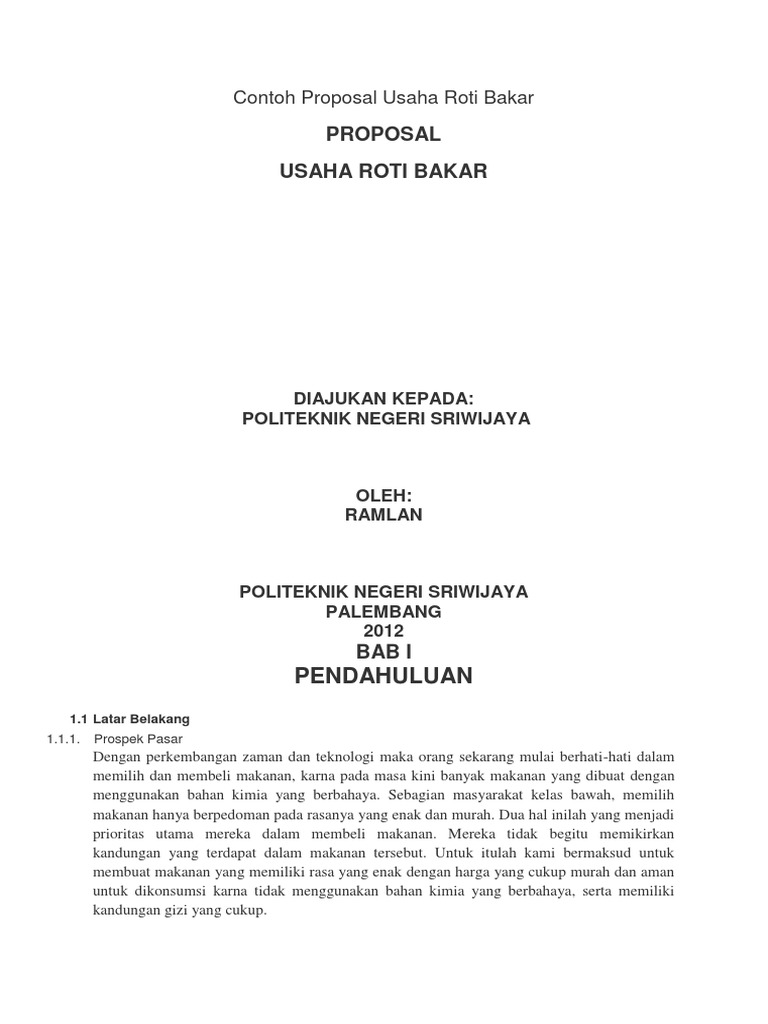 Contoh Proposal Usaha Roti Bakar

PROPOSAL

USAHA ROTI BAKAR

DIAJUKAN KEPADA:
POLITEKNIK NEGERI SRIWIJAYA

OLEH:
RAMLAN

POLITEKNIK NEGERI SRIWIJAYA
PALEMBANG
2012

BAB I
PENDAHULUAN

1.1 Latar Belakang

1.1.1. Prospek Pasar

Dengan perkembangan zaman dan teknologi maka orang sekarang mulai berhati-hati dalam memilih dan membeli makanan, karna pada masa kini banyak makanan yang dibuat dengan menggunakan bahan kimia yang berbahaya. Sebagian masyarakat kelas bawah, memilih makanan hanya berpedoman pada rasanya yang enak dan murah. Dua hal inilah yang menjadi prioritas utama mereka dalam membeli makanan. Mereka tidak begitu memikirkan kandungan yang terdapat dalam makanan tersebut. Untuk itulah kami bermaksud untuk membuat makanan yang memiliki rasa yang enak dengan harga yang cukup murah dan aman untuk dikonsumsi karna tidak menggunakan bahan kimia yang berbahaya, serta memiliki kandungan gizi yang cukup.